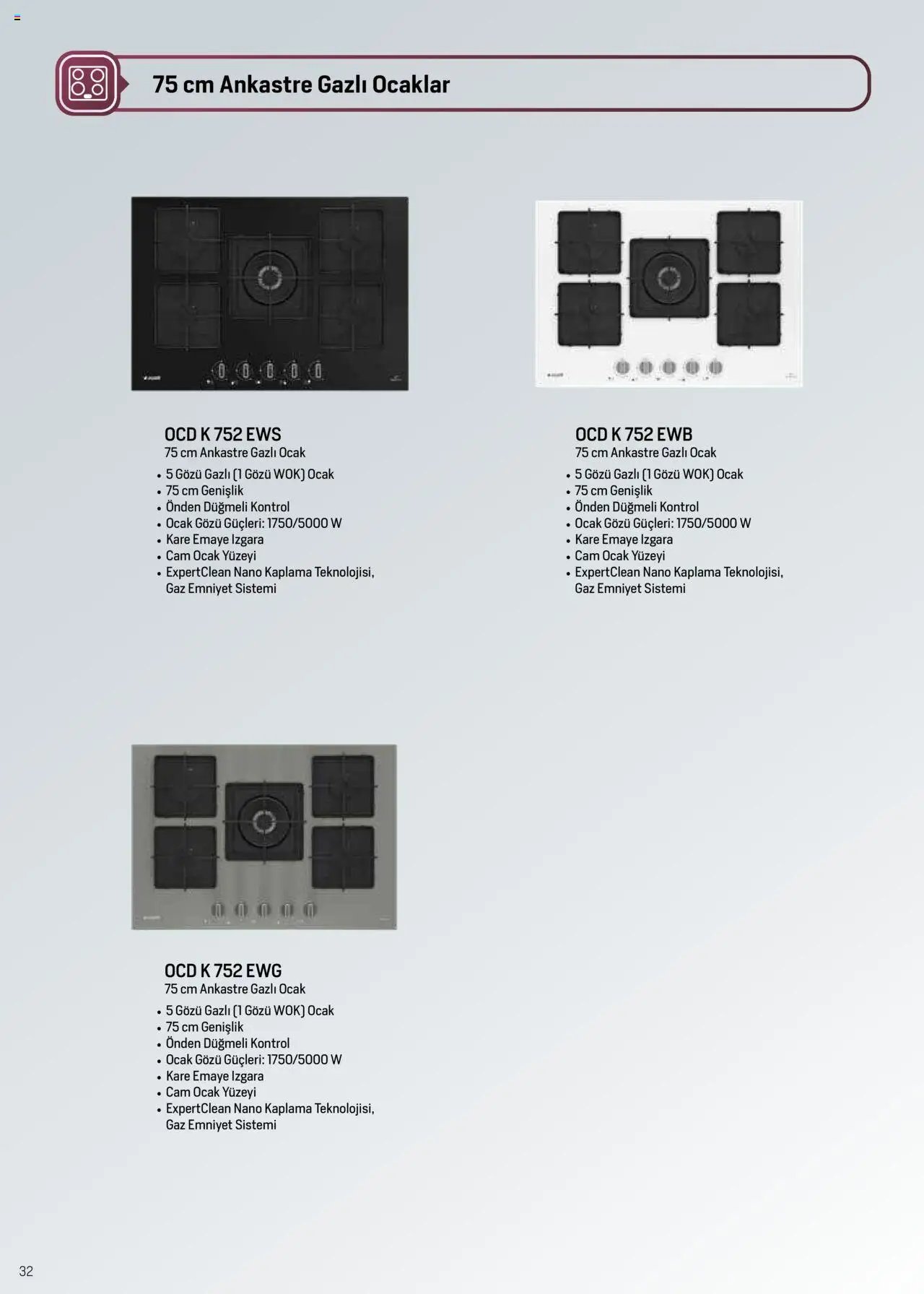 75 cm Ankastre Gazlı Ocaklar

OCD K 752 EWS
75 cm Ankastre Gazlı Ocak
• 5 Gözü Gazlı (1 Gözü WOK) Ocak
• 75 cm Genişlik
• Önden Düğmeli Kontrol
• Ocak Gözü Güçleri: 1750/5000 W
• Kare Emaye Izgara
• Cam Ocak Yüzeyi
• ExpertClean Nano Kaplama Teknolojisi, Gaz Emniyet Sistemi

OCD K 752 EWB
75 cm Ankastre Gazlı Ocak
• 5 Gözü Gazlı (1 Gözü WOK) Ocak
• 75 cm Genişlik
• Önden Düğmeli Kontrol
• Ocak Gözü Güçleri: 1750/5000 W
• Kare Emaye Izgara
• Cam Ocak Yüzeyi
• ExpertClean Nano Kaplama Teknolojisi, Gaz Emniyet Sistemi

OCD K 752 EWG
75 cm Ankastre Gazlı Ocak
• 5 Gözü Gazlı (1 Gözü WOK) Ocak
• 75 cm Genişlik
• Önden Düğmeli Kontrol
• Ocak Gözü Güçleri: 1750/5000 W
• Kare Emaye Izgara
• Cam Ocak Yüzeyi
• ExpertClean Nano Kaplama Teknolojisi, Gaz Emniyet Sistemi

32